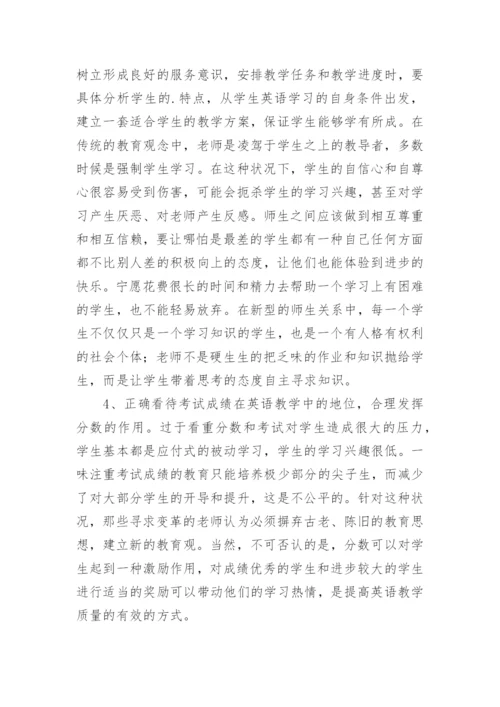 树立形成良好的服务意识，安排教学任务和教学进度时，要具体分析学生的.特点，从学生英语学习的自身条件出发，建立一套适合学生的教学方案，保证学生能够学有所成。在传统的教育观念中，老师是凌驾于学生之上的教导者，多数时候是强制学生学习。在这种状况下，学生的自信心和自尊心很容易受到伤害，可能会扼杀学生的学习兴趣，甚至对学习产生厌恶、对老师产生反感。师生之间应该做到相互尊重和相互信赖，要让哪怕是最差的学生都有一种自己任何方面都不比别人差的积极向上的态度，让他们也能体验到进步的快乐。宁愿花费很长的时间和精力去帮助一个学习上有困难的学生，也不能轻易放弃。在新型的师生关系中，每一个学生不仅仅只是一个学习知识的学生，也是一个有人格有权利的社会个体；老师不是硬生生的把乏味的作业和知识抛给学生，而是让学生带着思考的态度自主寻求知识。

4、正确看待考试成绩在英语教学中的地位，合理发挥分数的作用。过于看重分数和考试对学生造成很大的压力，学生基本都是应付式的被动学习，学生的学习兴趣很低。一味注重考试成绩的教育只能培养极少部分的尖子生，而减少了对大部分学生的开导和提升，这是不公平的。针对这种状况，那些寻求变革的老师认为必须摒弃古老、陈旧的教育思想，建立新的教育观。当然，不可否认的是，分数可以对学生起到一种激励作用，对成绩优秀的学生和进步较大的学生进行适当的奖励可以带动他们的学习热情，是提高英语教学质量的有效的方式。